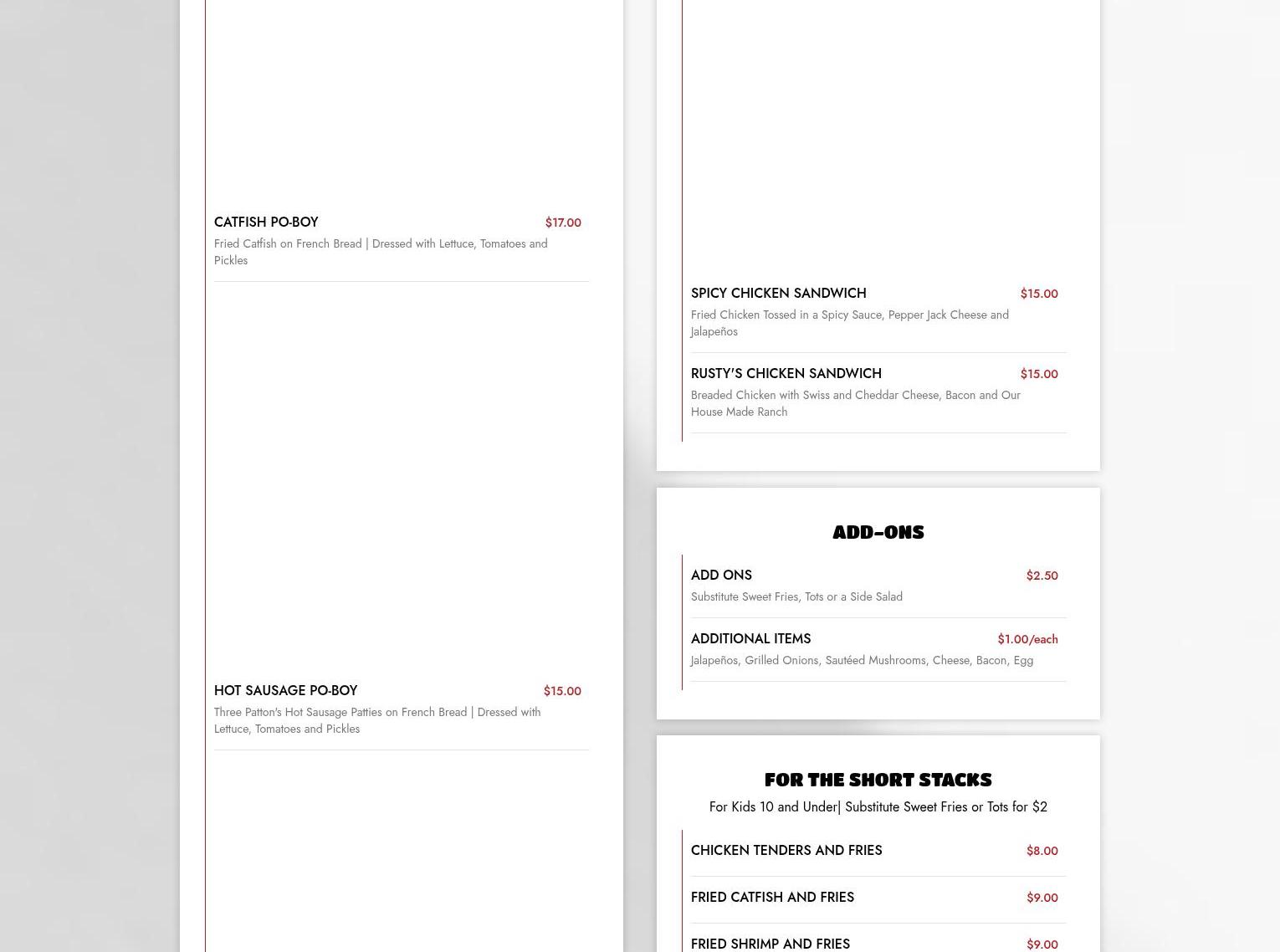 CATFISH PO-BOY $17.00
Fried Catfish on French Bread | Dressed with Lettuce, Tomatoes and Pickles

HOT SAUSAGE PO-BOY $15.00
Three Patton's Hot Sausage Patties on French Bread | Dressed with Lettuce, Tomatoes and Pickles

SPICY CHICKEN SANDWICH $15.00
Fried Chicken Tossed in a Spicy Sauce, Pepper Jack Cheese and Jalapeños

RUSTY'S CHICKEN SANDWICH $15.00
Breaded Chicken with Swiss and Cheddar Cheese, Bacon and Our House Made Ranch

ADD-ONS

ADD ONS $2.50
Substitute Sweet Fries, Tots or a Side Salad

ADDITIONAL ITEMS $1.00/each
Jalapeños, Grilled Onions, Sautéed Mushrooms, Cheese, Bacon, Egg

FOR THE SHORT STACKS
For Kids 10 and Under| Substitute Sweet Fries or Tots for $2

CHICKEN TENDERS AND FRIES $8.00

FRIED CATFISH AND FRIES $9.00

FRIED SHRIMP AND FRIES $9.00